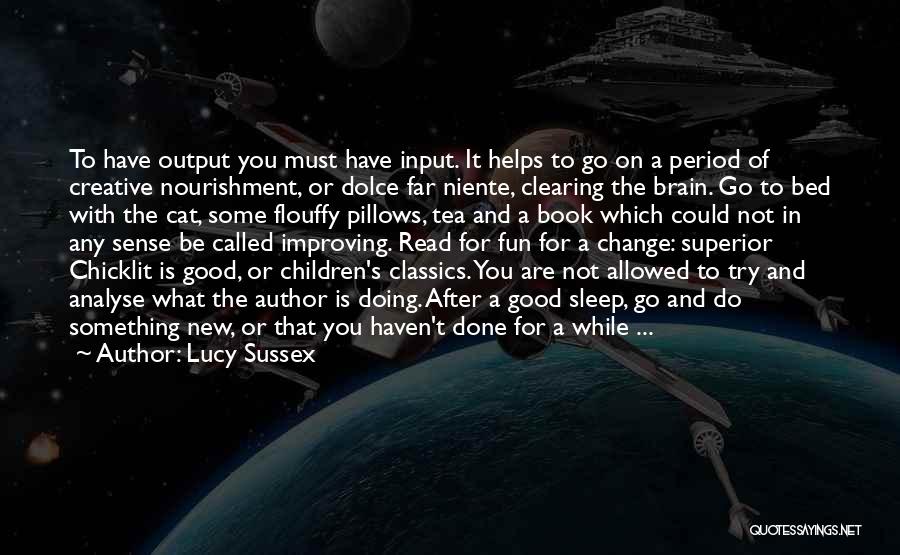 To have output you must have input. It helps to go on a period of creative nourishment, or dolce far niente, clearing the brain. Go to bed with the cat, some flouffy pillows, tea and a book which could not in any sense be called improving. Read for fun for a change: superior Chicklit is good, or children's classics. You are not allowed to try and analyse what the author is doing. After a good sleep, go and do something new, or that you haven't done for a while ...
~ Author: Lucy Sussex

QUOTESSAYINGS.NET